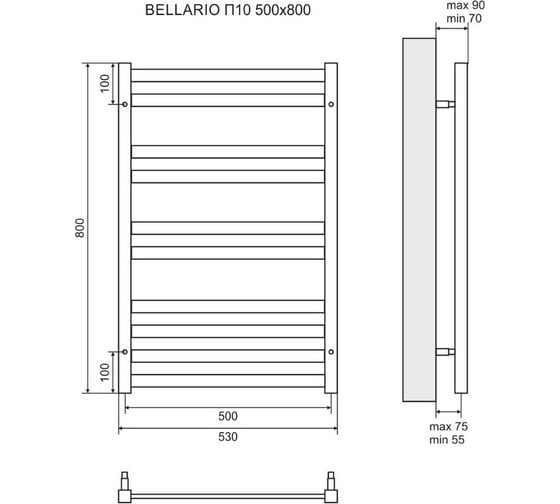 BELLARIO П10 500x800

max 90
min 70

100

800

100

500

530

max 75
min 55